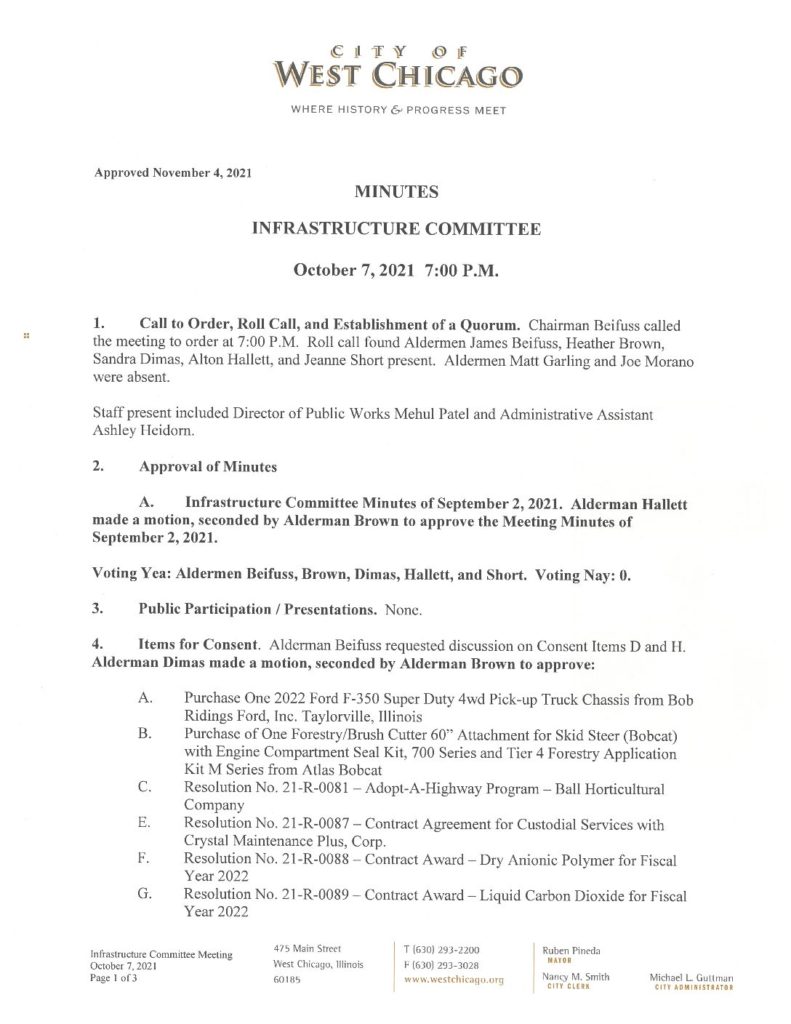 CITY OF
WEST CHICAGO

WHERE HISTORY & PROGRESS MEET

Approved November 4, 2021

MINUTES

INFRASTRUCTURE COMMITTEE

October 7, 2021 7:00 P.M.

1. Call to Order, Roll Call, and Establishment of a Quorum. Chairman Beifuss called the meeting to order at 7:00 P.M. Roll call found Aldermen James Beifuss, Heather Brown, Sandra Dimas, Alton Hallett, and Jeanne Short present. Aldermen Matt Garling and Joe Morano were absent.

Staff present included Director of Public Works Mehul Patel and Administrative Assistant Ashley Heidorn.

2. Approval of Minutes

A. Infrastructure Committee Minutes of September 2, 2021. Alderman Hallett made a motion, seconded by Alderman Brown to approve the Meeting Minutes of September 2, 2021.

Voting Yea: Aldermen Beifuss, Brown, Dimas, Hallett, and Short. Voting Nay: 0.

3. Public Participation / Presentations. None.

4. Items for Consent. Alderman Beifuss requested discussion on Consent Items D and H. Alderman Dimas made a motion, seconded by Alderman Brown to approve:

A. Purchase One 2022 Ford F-350 Super Duty 4wd Pick-up Truck Chassis from Bob Ridings Ford, Inc. Taylorville, Illinois
B. Purchase of One Forestry/Brush Cutter 60" Attachment for Skid Steer (Bobcat) with Engine Compartment Seal Kit, 700 Series and Tier 4 Forestry Application Kit M Series from Atlas Bobcat
C. Resolution No. 21-R-0081 – Adopt-A-Highway Program – Ball Horticultural Company
E. Resolution No. 21-R-0087 – Contract Agreement for Custodial Services with Crystal Maintenance Plus, Corp.
F. Resolution No. 21-R-0088 – Contract Award – Dry Anionic Polymer for Fiscal Year 2022
G. Resolution No. 21-R-0089 – Contract Award – Liquid Carbon Dioxide for Fiscal Year 2022

Infrastructure Committee Meeting
October 7, 2021
Page 1 of 3

475 Main Street
West Chicago, Illinois
60185

T (630) 293-2200
F (630) 293-3028
www.westchicago.org

Ruben Pineda
MAYOR

Nancy M. Smith
CITY CLERK

Michael L. Guttman
CITY ADMINISTRATOR